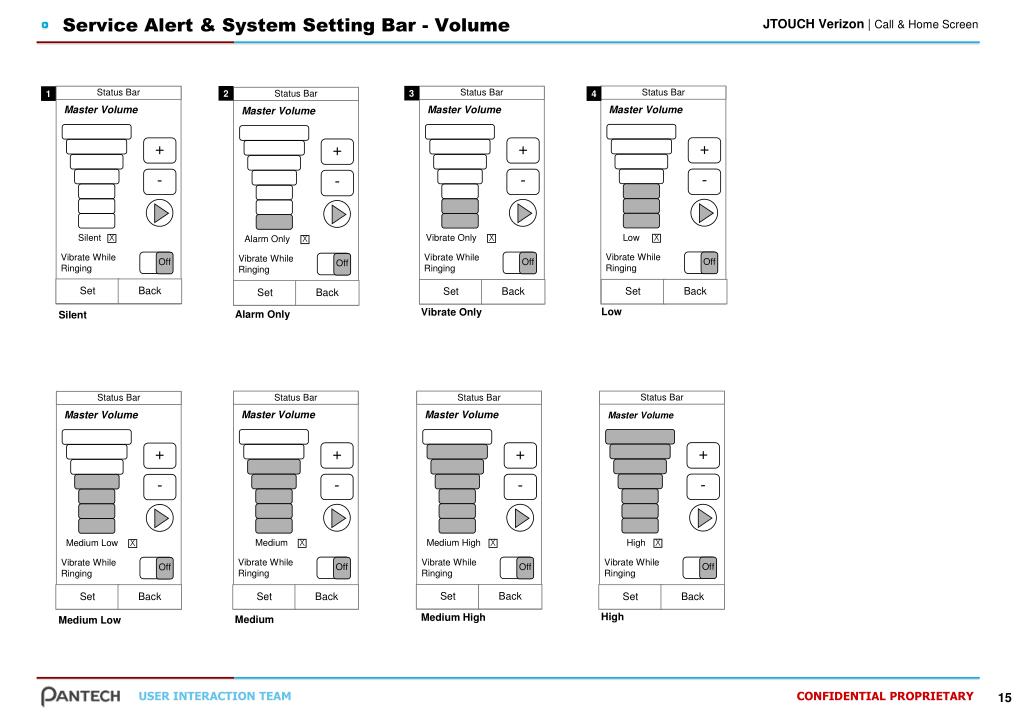 Service Alert & System Setting Bar - Volume

JTOUCH Verizon | Call & Home Screen

1
Status Bar
Master Volume
+
-
Silent X
Vibrate While Ringing Off
Set Back
Silent

2
Status Bar
Master Volume
+
-
Alarm Only X
Vibrate While Ringing Off
Set Back
Alarm Only

3
Status Bar
Master Volume
+
-
Vibrate Only X
Vibrate While Ringing Off
Set Back
Vibrate Only

4
Status Bar
Master Volume
+
-
Low X
Vibrate While Ringing Off
Set Back
Low

Status Bar
Master Volume
+
-
Medium Low X
Vibrate While Ringing Off
Set Back
Medium Low

Status Bar
Master Volume
+
-
Medium X
Vibrate While Ringing Off
Set Back
Medium

Status Bar
Master Volume
+
-
Medium High X
Vibrate While Ringing Off
Set Back
Medium High

Status Bar
Master Volume
+
-
High X
Vibrate While Ringing Off
Set Back
High

PANTECH USER INTERACTION TEAM

CONFIDENTIAL PROPRIETARY 15